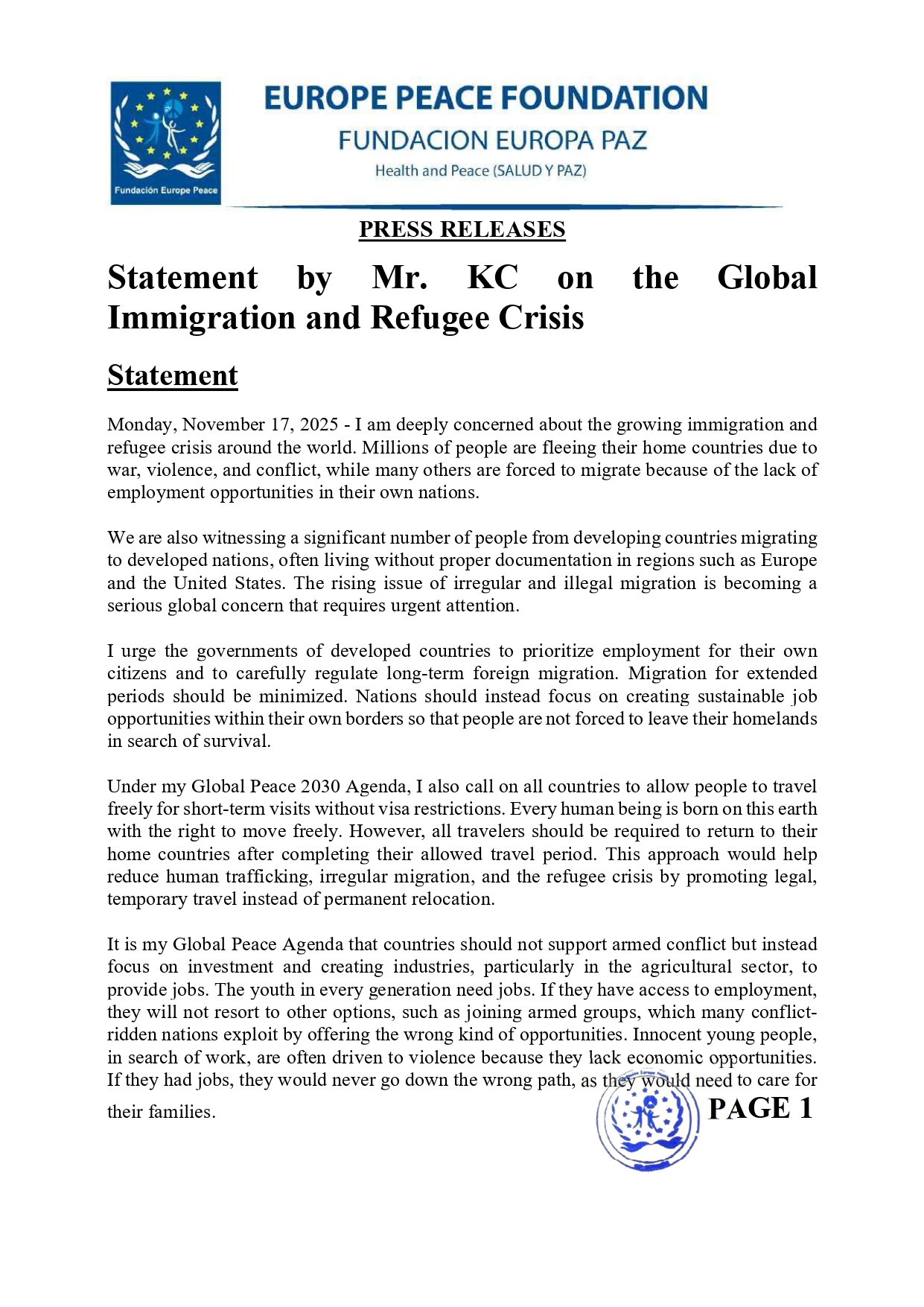 Fundación Europe Peace

EUROPE PEACE FOUNDATION

FUNDACION EUROPA PAZ

Health and Peace (SALUD Y PAZ)

PRESS RELEASES

Statement by Mr. KC on the Global Immigration and Refugee Crisis

Statement

Monday, November 17, 2025 - I am deeply concerned about the growing immigration and refugee crisis around the world. Millions of people are fleeing their home countries due to war, violence, and conflict, while many others are forced to migrate because of the lack of employment opportunities in their own nations.

We are also witnessing a significant number of people from developing countries migrating to developed nations, often living without proper documentation in regions such as Europe and the United States. The rising issue of irregular and illegal migration is becoming a serious global concern that requires urgent attention.

I urge the governments of developed countries to prioritize employment for their own citizens and to carefully regulate long-term foreign migration. Migration for extended periods should be minimized. Nations should instead focus on creating sustainable job opportunities within their own borders so that people are not forced to leave their homelands in search of survival.

Under my Global Peace 2030 Agenda, I also call on all countries to allow people to travel freely for short-term visits without visa restrictions. Every human being is born on this earth with the right to move freely. However, all travelers should be required to return to their home countries after completing their allowed travel period. This approach would help reduce human trafficking, irregular migration, and the refugee crisis by promoting legal, temporary travel instead of permanent relocation.

It is my Global Peace Agenda that countries should not support armed conflict but instead focus on investment and creating industries, particularly in the agricultural sector, to provide jobs. The youth in every generation need jobs. If they have access to employment, they will not resort to other options, such as joining armed groups, which many conflict-ridden nations exploit by offering the wrong kind of opportunities. Innocent young people, in search of work, are often driven to violence because they lack economic opportunities. If they had jobs, they would never go down the wrong path, as they would need to care for their families.

PAGE 1